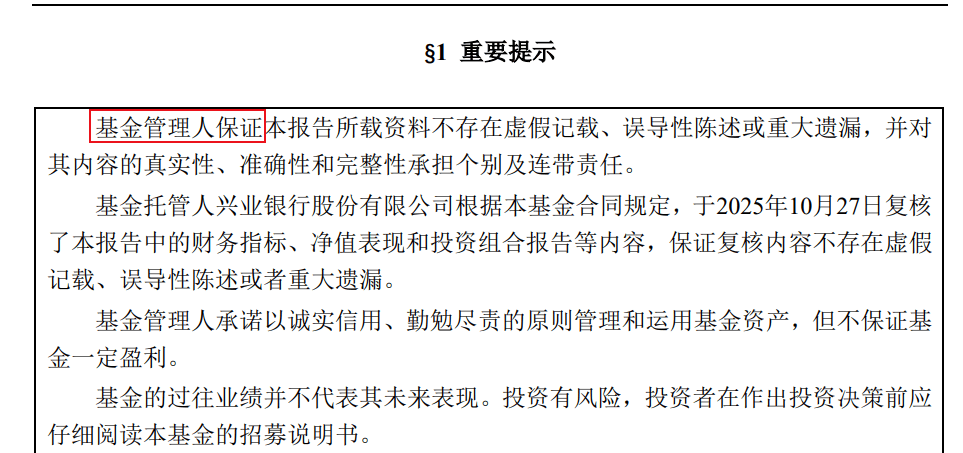 §1 重要提示

基金管理人保证本报告所载资料不存在虚假记载、误导性陈述或重大遗漏，并对其内容的真实性、准确性和完整性承担个别及连带责任。

基金托管人兴业银行股份有限公司根据本基金合同规定，于2025年10月27日复核了本报告中的财务指标、净值表现和投资组合报告等内容，保证复核内容不存在虚假记载、误导性陈述或者重大遗漏。

基金管理人承诺以诚实信用、勤勉尽责的原则管理和运用基金资产，但不保证基金一定盈利。

基金的过往业绩并不代表其未来表现。投资有风险，投资者在作出投资决策前应仔细阅读本基金的招募说明书。